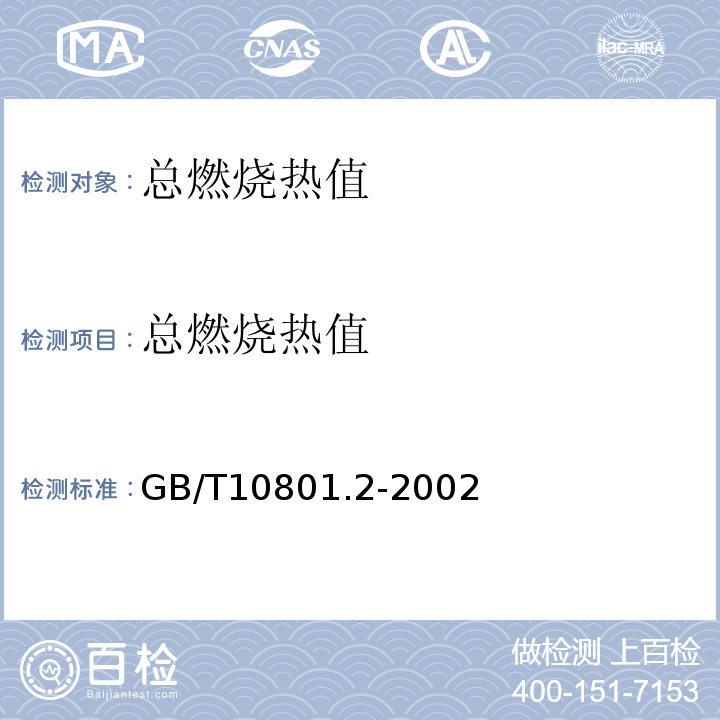 MA CNAS AL ilac-MRA

检测对象：总燃烧热值

检测项目：总燃烧热值

检测标准：GB/T10801.2-2002

百检 Baijiantest.com

做检测 上百检
400-151-7153